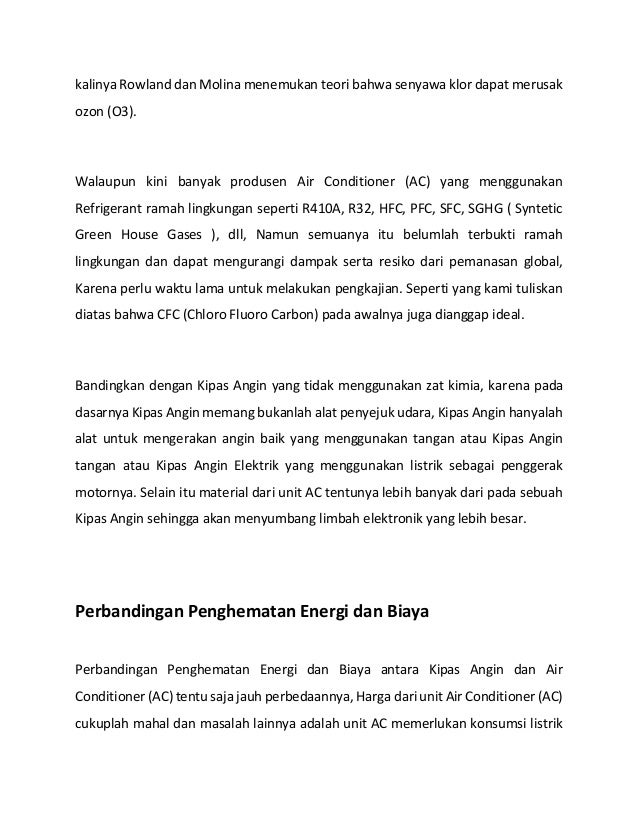 kalinya Rowland dan Molina menemukan teori bahwa senyawa klor dapat merusak ozon (O3).

Walaupun kini banyak produsen Air Conditioner (AC) yang menggunakan Refrigerant ramah lingkungan seperti R410A, R32, HFC, PFC, SFC, SGHG ( Syntetic Green House Gases ), dll, Namun semuanya itu belumlah terbukti ramah lingkungan dan dapat mengurangi dampak serta resiko dari pemanasan global, Karena perlu waktu lama untuk melakukan pengkajian. Seperti yang kami tuliskan diatas bahwa CFC (Chloro Fluoro Carbon) pada awalnya juga dianggap ideal.

Bandingkan dengan Kipas Angin yang tidak menggunakan zat kimia, karena pada dasarnya Kipas Angin memang bukanlah alat penyejuk udara, Kipas Angin hanyalah alat untuk mengerakan angin baik yang menggunakan tangan atau Kipas Angin tangan atau Kipas Angin Elektrik yang menggunakan listrik sebagai penggerak motornya. Selain itu material dari unit AC tentunya lebih banyak dari pada sebuah Kipas Angin sehingga akan menyumbang limbah elektronik yang lebih besar.

Perbandingan Penghematan Energi dan Biaya

Perbandingan Penghematan Energi dan Biaya antara Kipas Angin dan Air Conditioner (AC) tentu saja jauh perbedaannya, Harga dari unit Air Conditioner (AC) cukuplah mahal dan masalah lainnya adalah unit AC memerlukan konsumsi listrik